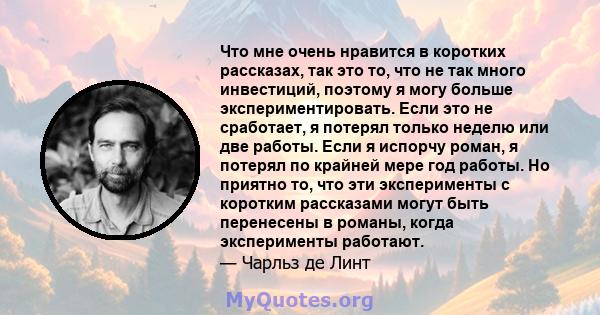 Что мне очень нравится в коротких рассказах, так это то, что не так много инвестиций, поэтому я могу больше экспериментировать. Если это не сработает, я потерял только неделю или две работы. Если я испорчу роман, я потерял по крайней мере год работы. Но приятно то, что эти эксперименты с коротким рассказами могут быть перенесены в романы, когда эксперименты работают.
— Чарльз де Линт

MyQuotes.org